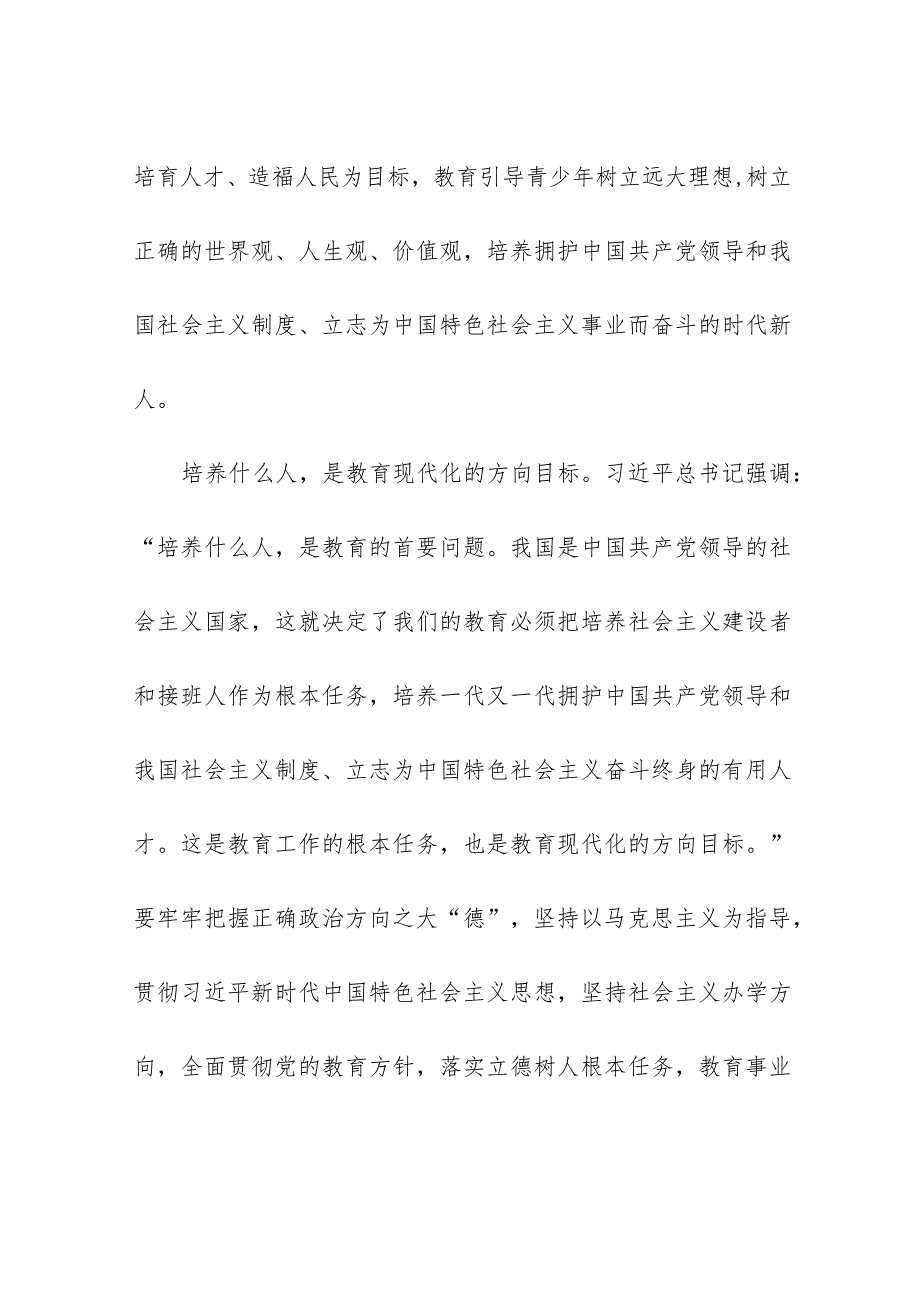 培育人才、造福人民为目标，教育引导青少年树立远大理想,树立正确的世界观、人生观、价值观，培养拥护中国共产党领导和我国社会主义制度、立志为中国特色社会主义事业而奋斗的时代新人。

培养什么人，是教育现代化的方向目标。习近平总书记强调：“培养什么人，是教育的首要问题。我国是中国共产党领导的社会主义国家，这就决定了我们的教育必须把培养社会主义建设者和接班人作为根本任务，培养一代又一代拥护中国共产党领导和我国社会主义制度、立志为中国特色社会主义奋斗终身的有用人才。这是教育工作的根本任务，也是教育现代化的方向目标。”要牢牢把握正确政治方向之大“德”，坚持以马克思主义为指导，贯彻习近平新时代中国特色社会主义思想，坚持社会主义办学方向，全面贯彻党的教育方针，落实立德树人根本任务，教育事业